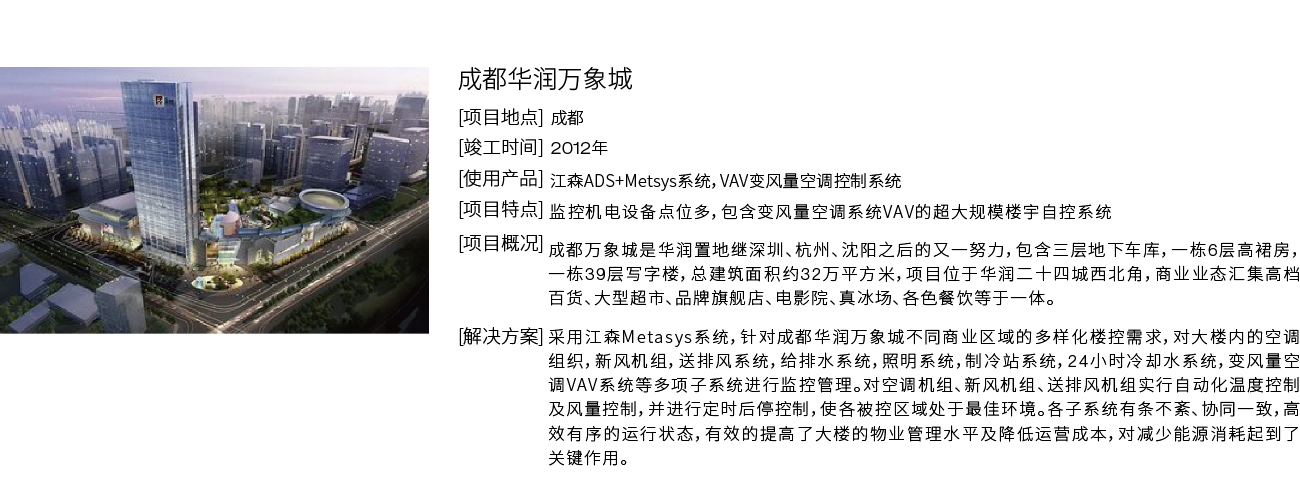 成都华润万象城

[项目地点] 成都

[竣工时间] 2012年

[使用产品] 江森ADS+Metsys系统，VAV变风量空调控制系统

[项目特点] 监控机电设备点位多，包含变风量空调系统VAV的超大规模楼宇自控系统

[项目概况] 成都万象城是华润置地继深圳、杭州、沈阳之后的又一努力，包含三层地下车库，一栋6层高裙房，一栋39层写字楼，总建筑面积约32万平方米，项目位于华润二十四城西北角，商业业态汇集高档百货、大型超市、品牌旗舰店、电影院、真冰场、各色餐饮等于一体。

[解决方案] 采用江森Metasys系统，针对成都华润万象城不同商业区域的多样化楼控需求，对大楼内的空调组织，新风机组，送排风系统，给排水系统，照明系统，制冷站系统，24小时冷却水系统，变风量空调VAV系统等多项子系统进行监控管理。对空调机组、新风机组、送排风机组实行自动化温度控制及风量控制，并进行定时后停控制，使各被控区域处于最佳环境。各子系统有条不紊、协同一致，高效有序的运行状态，有效的提高了大楼的物业管理水平及降低运营成本，对减少能源消耗起到了关键作用。